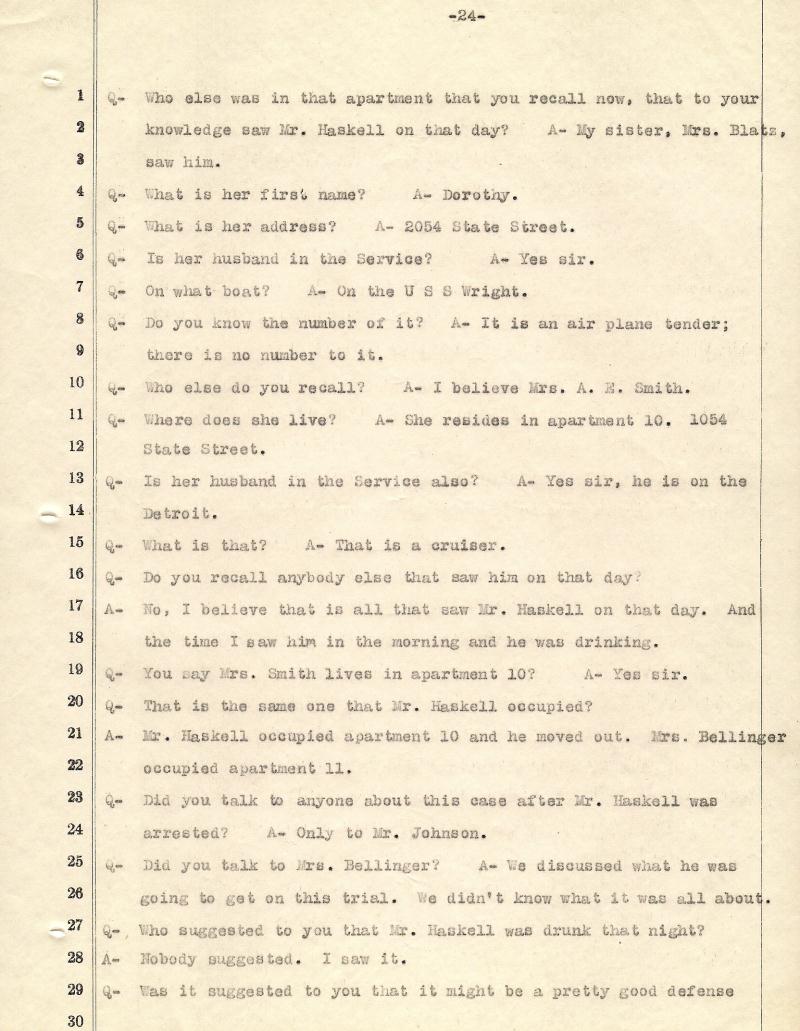 -24-

1 Q- Who else was in that apartment that you recall now, that to your
2 knowledge saw Mr. Haskell on that day? A- My sister, Mrs. Blatz,
3 saw him.
4 Q- What is her first name? A- Dorothy.
5 Q- What is her address? A- 2054 State Street.
6 Q- Is her husband in the Service? A- Yes sir.
7 Q- On what boat? A- On the U S S Wright.
8 Q- Do you know the number of it? A- It is an air plane tender;
9 there is no number to it.
10 Q- Who else do you recall? A- I believe Mrs. A. E. Smith.
11 Q- Where does she live? A- She resides in apartment 10. 1054
12 State Street.
13 Q- Is her husband in the Service also? A- Yes sir, he is on the
14 Detroit.
15 Q- What is that? A- That is a cruiser.
16 Q- Do you recall anybody else that saw him on that day?
17 A- No, I believe that is all that saw Mr. Haskell on that day. And
18 the time I saw him in the morning and he was drinking.
19 Q- You say Mrs. Smith lives in apartment 10? A- Yes sir.
20 Q- That is the same one that Mr. Haskell occupied?
21 A- Mr. Haskell occupied apartment 10 and he moved out. Mrs. Bellinger
22 occupied apartment 11.
23 Q- Did you talk to anyone about this case after Mr. Haskell was
24 arrested? A- Only to Mr. Johnson.
25 Q- Did you talk to Mrs. Bellinger? A- We discussed what he was
26 going to get on this trial. We didn't know what it was all about.
27 Q- Who suggested to you that Mr. Haskell was drunk that night?
28 A- Nobody suggested. I saw it.
29 Q- Was it suggested to you that it might be a pretty good defense
30